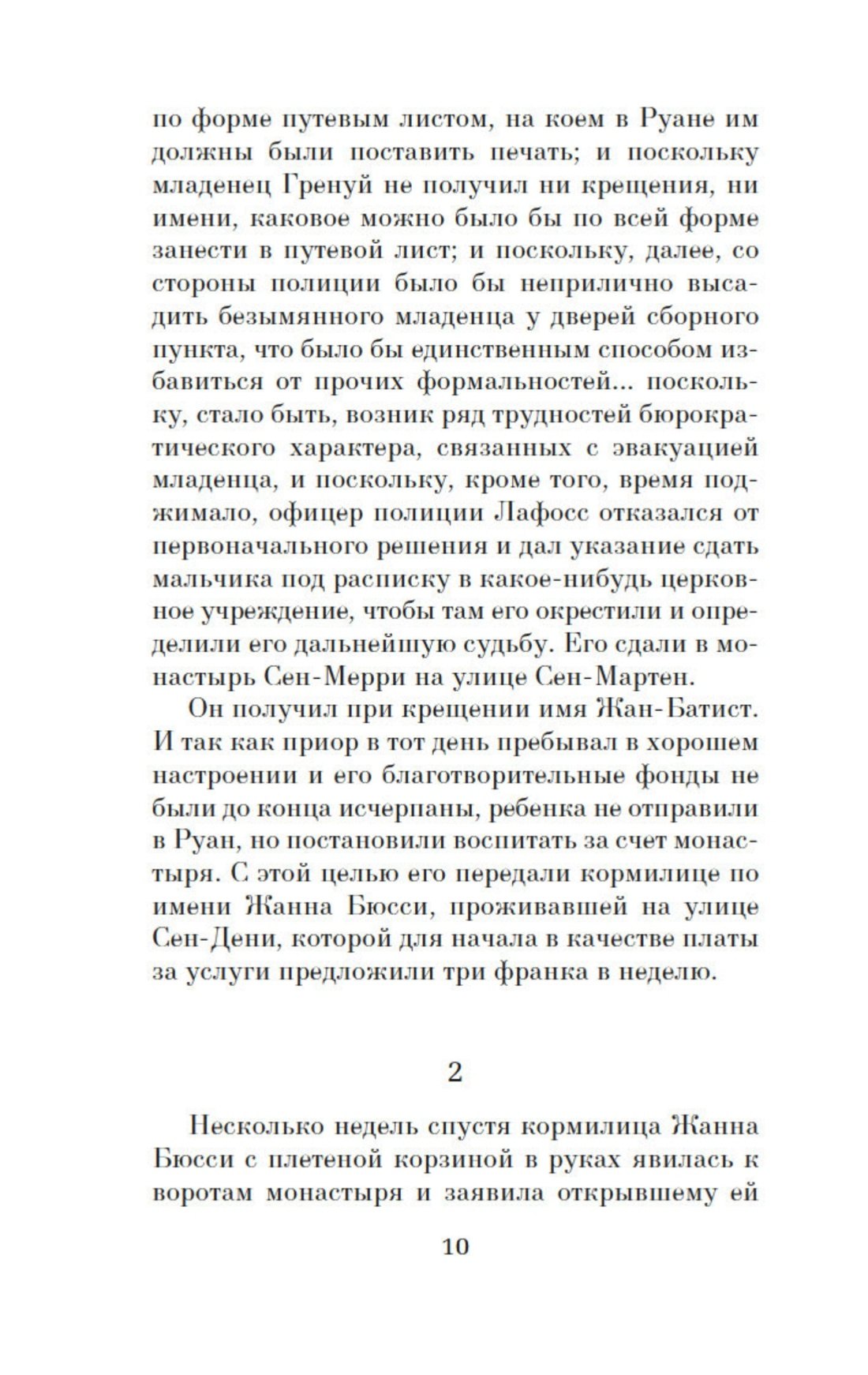 по форме путевым листом, на коем в Руане им должны были поставить печать; и поскольку младенец Гренуй не получил ни крещения, ни имени, каковое можно было бы по всей форме занести в путевой лист; и поскольку, далее, со стороны полиции было бы неприлично высадить безымянного младенца у дверей сборного пункта, что было бы единственным способом избавиться от прочих формальностей... поскольку, стало быть, возник ряд трудностей бюрократического характера, связанных с эвакуацией младенца, и поскольку, кроме того, время поджимало, офицер полиции Лафосс отказался от первоначального решения и дал указание сдать мальчика под расписку в какое-нибудь церковное учреждение, чтобы там его окрестили и определили его дальнейшую судьбу. Его сдали в монастырь Сен-Мерри на улице Сен-Мартен.

Он получил при крещении имя Жан-Батист. И так как приор в тот день пребывал в хорошем настроении и его благотворительные фонды не были до конца исчерпаны, ребенка не отправили в Руан, но постановили воспитать за счет монастыря. С этой целью его передали кормилице по имени Жанна Бюсси, проживавшей на улице Сен-Дени, которой для начала в качестве платы за услуги предложили три франка в неделю.

2

Несколько недель спустя кормилица Жанна Бюсси с плетеной корзиной в руках явилась к воротам монастыря и заявила открывшему ей

10